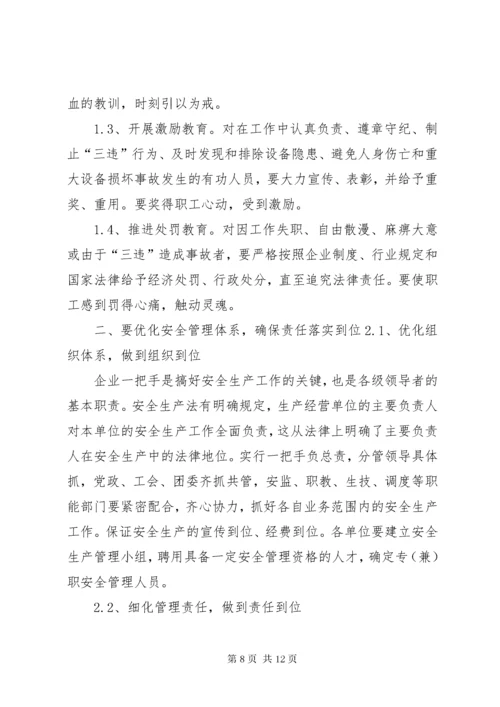 血的教训，时刻引以为戒。

1.3、开展激励教育。对在工作中认真负责、遵章守纪、制止“三违”行为、及时发现和排除设备隐患、避免人身伤亡和重大设备损坏事故发生的有功人员，要大力宣传、表彰，并给予重奖、重用。要奖得职工心动，受到激励。

1.4、推进处罚教育。对因工作失职、自由散漫、麻痹大意或由于“三违”造成事故者，要严格按照企业制度、行业规定和国家法律给予经济处罚、行政处分，直至追究法律责任。要使职工感到罚得心痛，触动灵魂。

二、要优化安全管理体系，确保责任落实到位 2.1、优化组织体系，做到组织到位

企业一把手是搞好安全生产工作的关键，也是各级领导者的基本职责。安全生产法有明确规定，生产经营单位的主要负责人对本单位的安全生产工作全面负责，这从法律上明确了主要负责人在安全生产中的法律地位。实行一把手负总责，分管领导具体抓，党政、工会、团委齐抓共管，安监、职教、生技、调度等职能部门要紧密配合，齐心协力，抓好各自业务范围内的安全生产工作。保证安全生产的宣传到位、经费到位。各单位要建立安全生产管理小组，聘用具备一定安全管理资格的人才，确定专（兼）职安全管理人员。

2.2、细化管理责任，做到责任到位

第 8 页 共 12 页